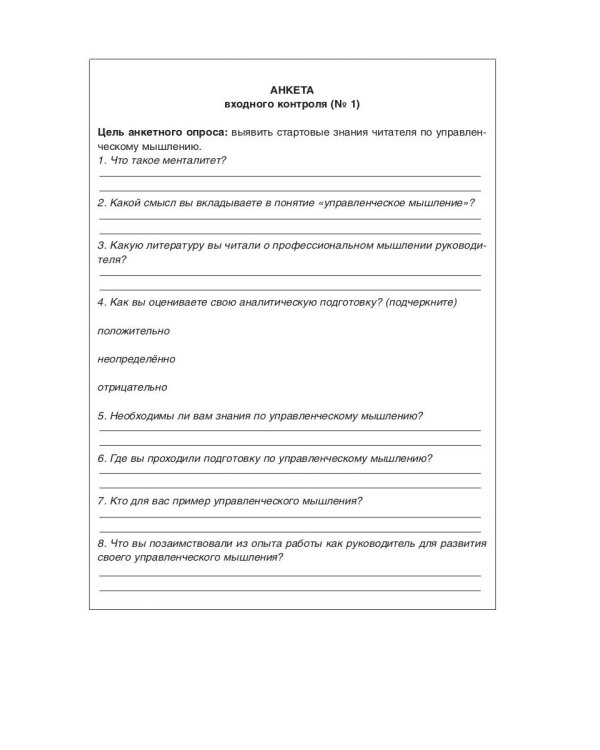 АНКЕТА
входного контроля (№ 1)

Цель анкетного опроса: выявить стартовые знания читателя по управленческому мышлению.
1. Что такое менталитет?

2. Какой смысл вы вкладываете в понятие «управленческое мышление»?

3. Какую литературу вы читали о профессиональном мышлении руководителя?

4. Как вы оцениваете свою аналитическую подготовку? (подчеркните)

положительно

неопределённо

отрицательно

5. Необходимы ли вам знания по управленческому мышлению?

6. Где вы проходили подготовку по управленческому мышлению?

7. Кто для вас пример управленческого мышления?

8. Что вы позаимствовали из опыта работы как руководитель для развития своего управленческого мышления?